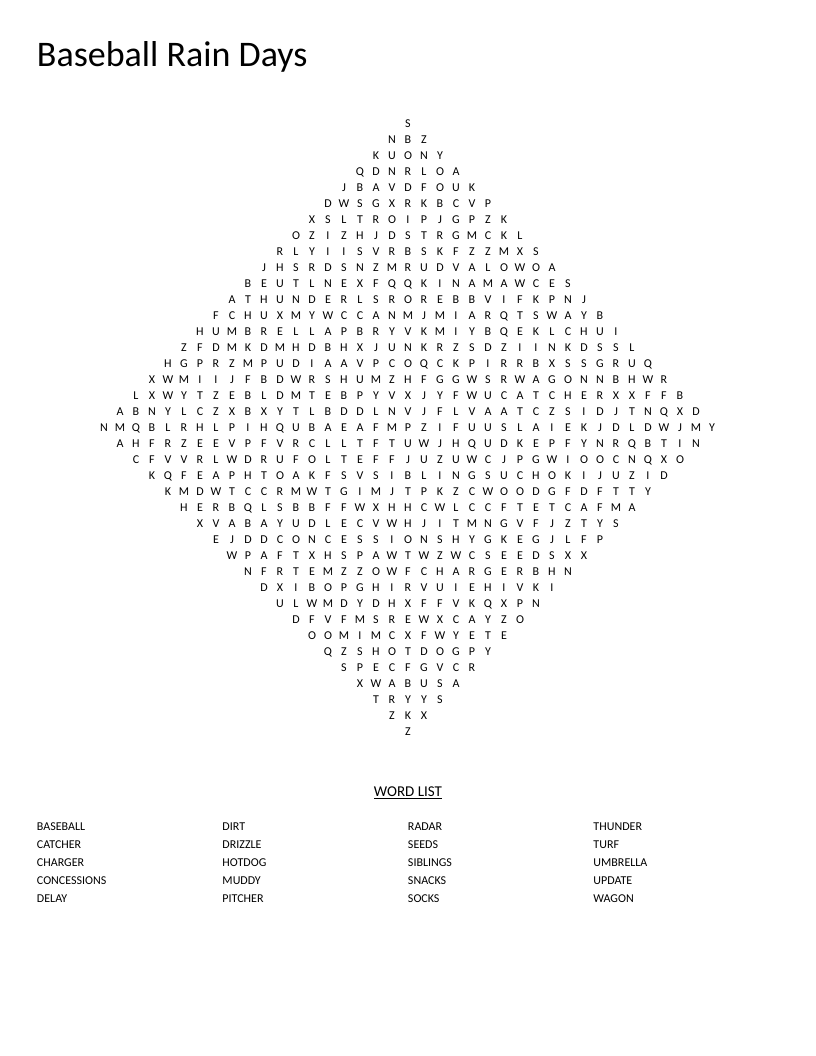 Baseball Rain Days

S
N B Z
K U O N Y
Q D N R L O A
J B A V D F O U K
D W S G X R K B C V P
X S L T R O I P J G P Z K
O Z I Z H J D S T R G M C K L
R L Y I I S V R B S K F Z Z M X S
J H S R D S N Z M R U D V A L O W O A
B E U T L N E X F Q Q K I N A M A W C E S
A T H U N D E R L S R O R E B B V I F K P N J
F C H U X M Y W C C A N M J M I A R Q T S W A Y B
H U M B R E L L A P B R Y V K M I Y B Q E K L C H U I
Z F D M K D M H D B H X J U N K R Z S D Z I I N K D S S L
H G P R Z M P U D I A A V P C O Q C K P I R R B X S S G R U Q
X W M I I J F B D W R S H U M Z H F G G W S R W A G O N N B H W R
L X W Y T Z E B L D M T E B P Y V X J Y F W U C A T C H E R X X F F B
A B N Y L C Z X B X Y T L B D D L N V J F L V A A T C Z S I D J T N Q X D
N M Q B L R H L P I H Q U B A E A F M P Z I F U U S L A I E K J D L D W J M Y
A H F R Z E E V P F V R C L L T F T U W J H Q U D K E P F Y N R Q B T I N
C F V V R L W D R U F O L T E F F J U Z U W C J P G W I O O C N Q X O
K Q F E A P H T O A K F S V S I B L I N G S U C H O K I J U Z I D
K M D W T C C R M W T G I M J T P K Z C W O O D G F D F T T Y
H E R B Q L S B B F F W X H H C W L C C F T E T C A F M A
X V A B A Y U D L E C V W H J I T M N G V F J Z T Y S
E J D D C O N C E S S I O N S H Y G K E G J L F P
W P A F T X H S P A W T W Z W C S E E D S X X
N F R T E M Z Z O W F C H A R G E R B H N
D X I B O P G H I R V U I E H I V K I
U L W M D Y D H X F F V K Q X P N
D F V F M S R E W X C A Y Z O
O O M I M C X F W Y E T E
Q Z S H O T D O G P Y
S P E C F G V C R
X W A B U S A
T R Y Y S
Z K X
Z

WORD LIST

BASEBALL
CATCHER
CHARGER
CONCESSIONS
DELAY

DIRT
DRIZZLE
HOTDOG
MUDDY
PITCHER

RADAR
SEEDS
SIBLINGS
SNACKS
SOCKS

THUNDER
TURF
UMBRELLA
UPDATE
WAGON